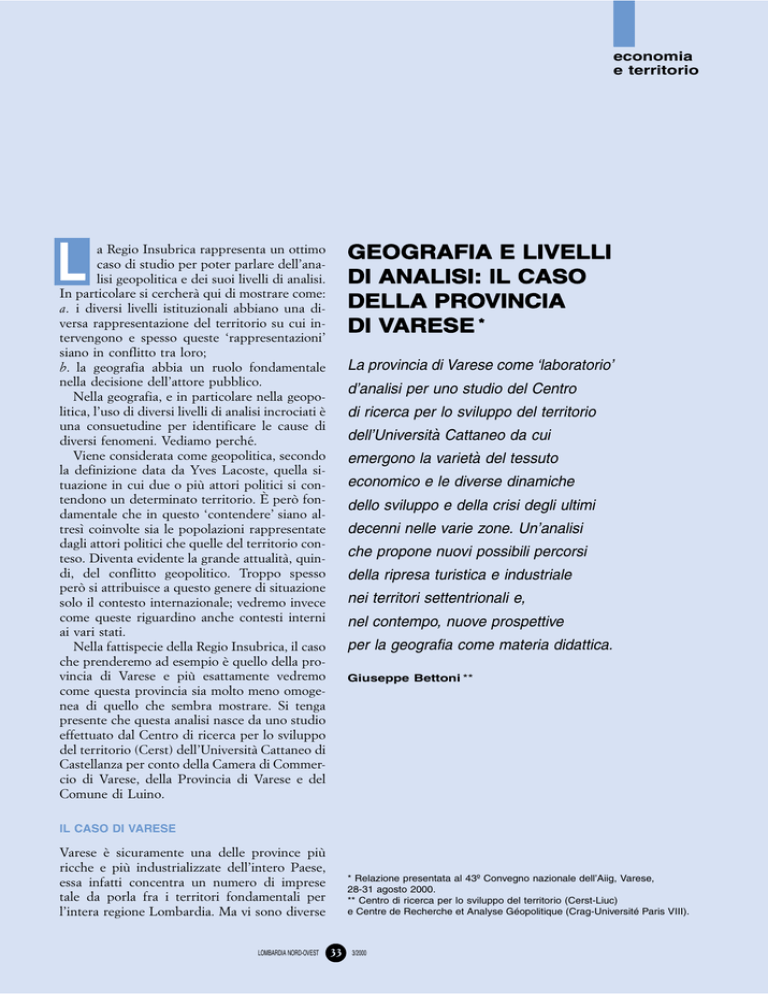 economia
e territorio

La Regio Insubrica rappresenta un ottimo caso di studio per poter parlare dell'analisi geopolitica e dei suoi livelli di analisi. In particolare si cercherà qui di mostrare come:
a. i diversi livelli istituzionali abbiano una diversa rappresentazione del territorio su cui intervengono e spesso queste 'rappresentazioni' siano in conflitto tra loro;
b. la geografia abbia un ruolo fondamentale nella decisione dell'attore pubblico.

Nella geografia, e in particolare nella geopolitica, l'uso di diversi livelli di analisi incrociati è una consuetudine per identificare le cause di diversi fenomeni. Vediamo perché.

Viene considerata come geopolitica, secondo la definizione data da Yves Lacoste, quella situazione in cui due o più attori politici si contendono un determinato territorio. È però fondamentale che in questo 'contendere' siano altresì coinvolte sia le popolazioni rappresentate dagli attori politici che quelle del territorio conteso. Diventa evidente la grande attualità, quindi, del conflitto geopolitico. Troppo spesso però si attribuisce a questo genere di situazione solo il contesto internazionale; vedremo invece come queste riguardino anche contesti interni ai vari stati.

Nella fattispecie della Regio Insubrica, il caso che prenderemo ad esempio è quello della provincia di Varese e più esattamente vedremo come questa provincia sia molto meno omogenea di quello che sembra mostrare. Si tenga presente che questa analisi nasce da uno studio effettuato dal Centro di ricerca per lo sviluppo del territorio (Cerst) dell'Università Cattaneo di Castellanza per conto della Camera di Commercio di Varese, della Provincia di Varese e del Comune di Luino.

IL CASO DI VARESE

Varese è sicuramente una delle province più ricche e più industrializzate dell'intero Paese, essa infatti concentra un numero di imprese tale da porla fra i territori fondamentali per l'intera regione Lombardia. Ma vi sono diverse

GEOGRAFIA E LIVELLI DI ANALISI: IL CASO DELLA PROVINCIA DI VARESE *

La provincia di Varese come 'laboratorio' d'analisi per uno studio del Centro di ricerca per lo sviluppo del territorio dell'Università Cattaneo da cui emergono la varietà del tessuto economico e le diverse dinamiche dello sviluppo e della crisi degli ultimi decenni nelle varie zone. Un'analisi che propone nuovi possibili percorsi della ripresa turistica e industriale nei territori settentrionali e, nel contempo, nuove prospettive per la geografia come materia didattica.

Giuseppe Bettoni **

* Relazione presentata al 43º Convegno nazionale dell'Aiig, Varese, 28-31 agosto 2000.
** Centro di ricerca per lo sviluppo del territorio (Cerst-Liuc) e Centre de Recherche et Analyse Géopolitique (Crag-Université Paris VIII).

LOMBARDIA NORD-OVEST 33 3/2000